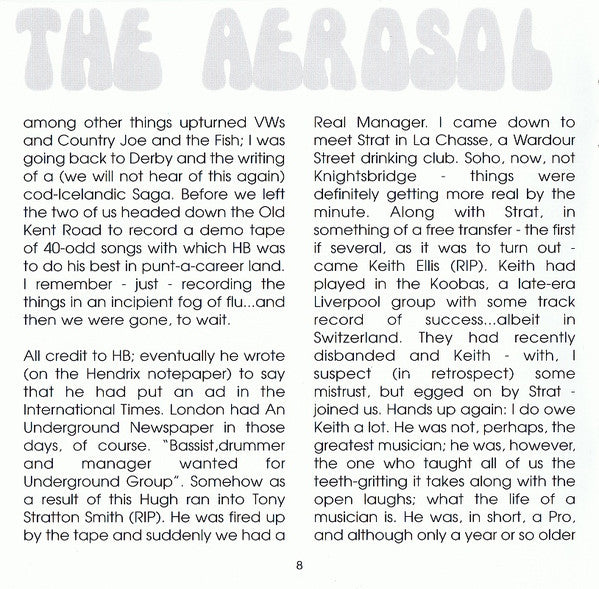 THE AEROSOL

among other things upturned VWs and Country Joe and the Fish; I was going back to Derby and the writing of a (we will not hear of this again) cod-Icelandic Saga. Before we left the two of us headed down the Old Kent Road to record a demo tape of 40-odd songs with which HB was to do his best in punt-a-career land. I remember - just - recording the things in an incipient fog of flu...and then we were gone, to wait.

All credit to HB; eventually he wrote (on the Hendrix notepaper) to say that he had put an ad in the International Times. London had An Underground Newspaper in those days, of course. "Bassist,drummer and manager wanted for Underground Group". Somehow as a result of this Hugh ran into Tony Stratton Smith (RIP). He was fired up by the tape and suddenly we had a Real Manager. I came down to meet Strat in La Chasse, a Wardour Street drinking club. Soho, now, not Knightsbridge - things were definitely getting more real by the minute. Along with Strat, in something of a free transfer - the first if several, as it was to turn out - came Keith Ellis (RIP). Keith had played in the Koobas, a late-era Liverpool group with some track record of success...albeit in Switzerland. They had recently disbanded and Keith - with, I suspect (in retrospect) some mistrust, but egged on by Strat - joined us. Hands up again: I do owe Keith a lot. He was not, perhaps, the greatest musician; he was, however, the one who taught all of us the teeth-gritting it takes along with the open laughs; what the life of a musician is. He was, in short, a Pro, and although only a year or so older

8